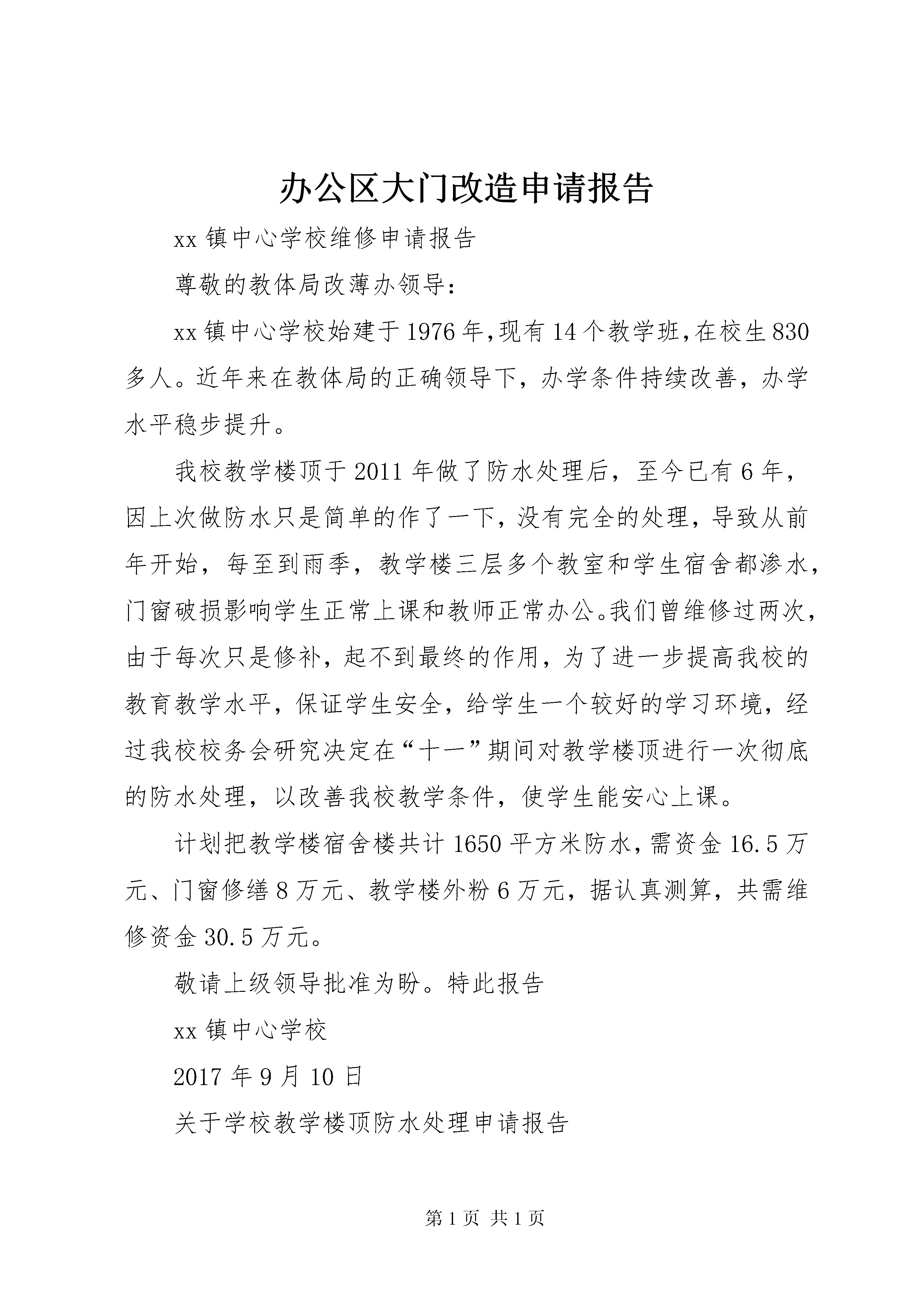 办公区大门改造申请报告

xx 镇中心学校维修申请报告

尊敬的教体局改薄办领导：

xx 镇中心学校始建于 1976 年,现有 14 个教学班,在校生 830 多人。近年来在教体局的正确领导下，办学条件持续改善，办学水平稳步提升。

我校教学楼顶于 2011 年做了防水处理后，至今已有 6 年，因上次做防水只是简单的作了一下，没有完全的处理，导致从前年开始，每至到雨季，教学楼三层多个教室和学生宿舍都渗水，门窗破损影响学生正常上课和教师正常办公。我们曾维修过两次，由于每次只是修补，起不到最终的作用，为了进一步提高我校的教育教学水平，保证学生安全，给学生一个较好的学习环境，经过我校校务会研究决定在“十一”期间对教学楼顶进行一次彻底的防水处理，以改善我校教学条件，使学生能安心上课。

计划把教学楼宿舍楼共计 1650 平方米防水，需资金 16.5 万元、门窗修缮 8 万元、教学楼外粉 6 万元，据认真测算，共需维修资金 30.5 万元。

敬请上级领导批准为盼。特此报告

xx 镇中心学校

2017 年 9 月 10 日

关于学校教学楼顶防水处理申请报告

第 1 页 共 1 页